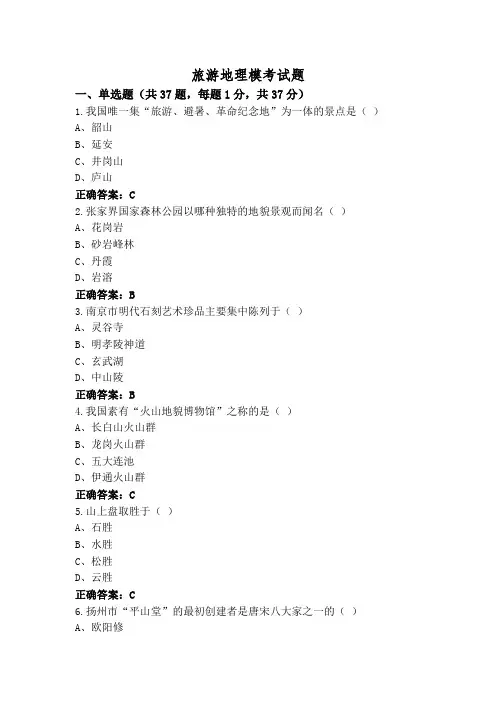 旅游地理模考试题

一、单选题（共 37 题，每题 1 分，共 37 分）

1.我国唯一集“旅游、避暑、革命纪念地”为一体的景点是（ ）

A、韶山

B、延安

C、井岗山

D、庐山

正确答案：C

2.张家界国家森林公园以哪种独特的地貌景观而闻名（ ）

A、花岗岩

B、砂岩峰林

C、丹霞

D、岩溶

正确答案：B

3.南京市明代石刻艺术珍品主要集中陈列于（ ）

A、灵谷寺

B、明孝陵神道

C、玄武湖

D、中山陵

正确答案：B

4.我国素有“火山地貌博物馆”之称的是（ ）

A、长白山火山群

B、龙岗火山群

C、五大连池

D、伊通火山群

正确答案：C

5.山上盘取胜于（ ）

A、石胜

B、水胜

C、松胜

D、云胜

正确答案：C

6.扬州市“平山堂”的最初创建者是唐宋八大家之一的（ ）

A、欧阳修